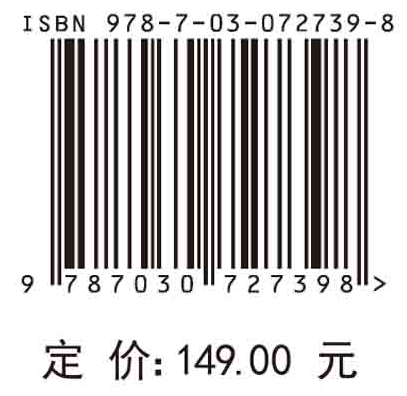 ISBN 978-7-03-072739-8

9 787030 727398 >

定 价: 149.00 元